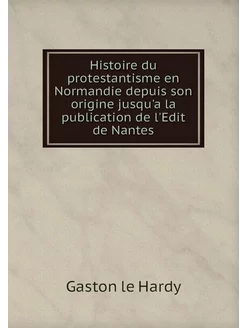 Histoire du protestantisme en Normandie depuis son origine jusqu'a la publication de l'Edit de Nantes

Gaston le Hardy